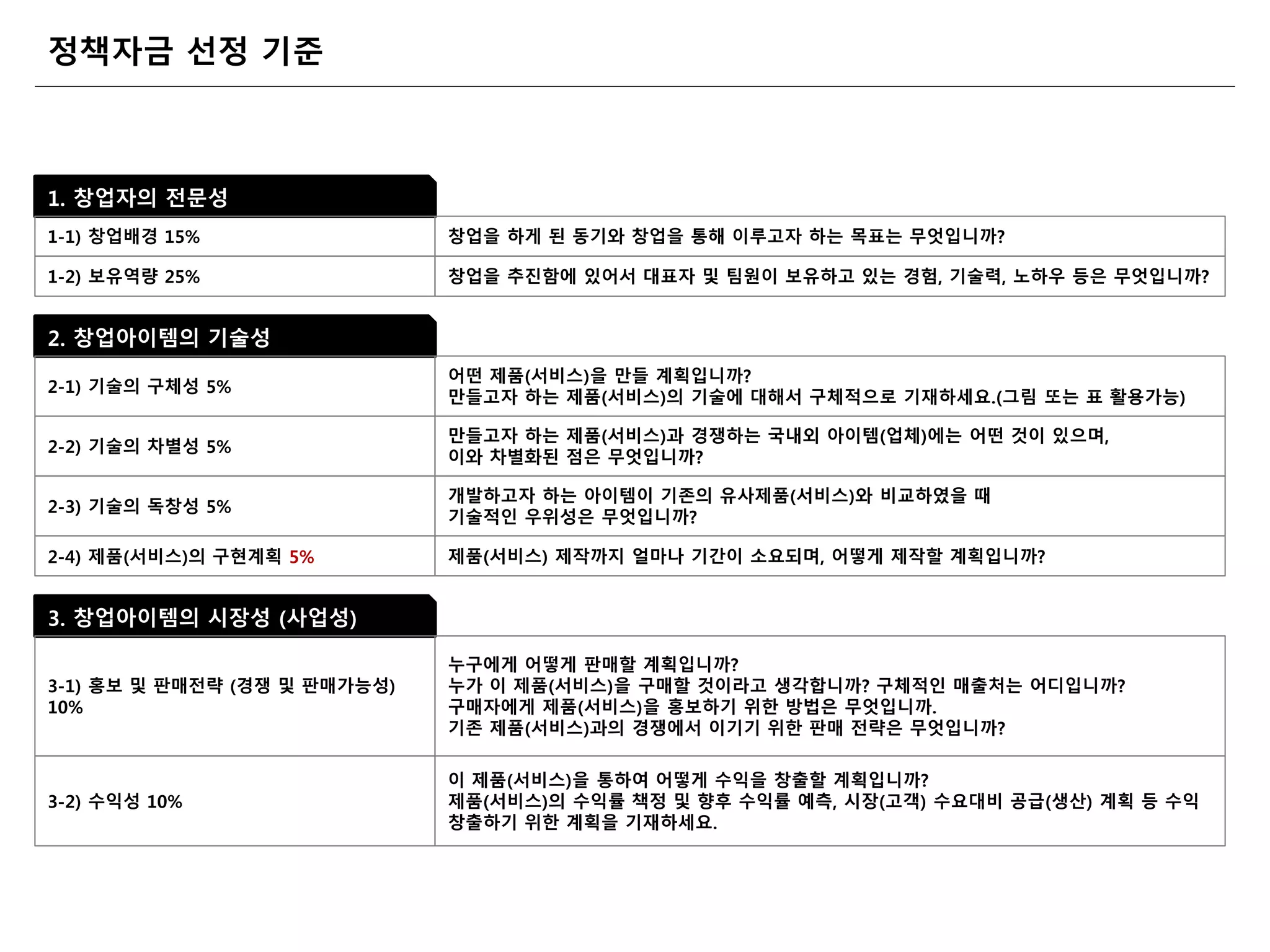 정책자금 선정 기준

1. 창업자의 전문성

| | |
|---|---|
| 1-1) 창업배경 15% | 창업을 하게 된 동기와 창업을 통해 이루고자 하는 목표는 무엇입니까? |
| 1-2) 보유역량 25% | 창업을 추진함에 있어서 대표자 및 팀원이 보유하고 있는 경험, 기술력, 노하우 등은 무엇입니까? |

2. 창업아이템의 기술성

| | |
|---|---|
| 2-1) 기술의 구체성 5% | 어떤 제품(서비스)을 만들 계획입니까? 만들고자 하는 제품(서비스)의 기술에 대해서 구체적으로 기재하세요.(그림 또는 표 활용가능) |
| 2-2) 기술의 차별성 5% | 만들고자 하는 제품(서비스)과 경쟁하는 국내외 아이템(업체)에는 어떤 것이 있으며, 이와 차별화된 점은 무엇입니까? |
| 2-3) 기술의 독창성 5% | 개발하고자 하는 아이템이 기존의 유사제품(서비스)와 비교하였을 때 기술적인 우위성은 무엇입니까? |
| 2-4) 제품(서비스)의 구현계획 5% | 제품(서비스) 제작까지 얼마나 기간이 소요되며, 어떻게 제작할 계획입니까? |

3. 창업아이템의 시장성 (사업성)

| | |
|---|---|
| 3-1) 홍보 및 판매전략 (경쟁 및 판매가능성) 10% | 누구에게 어떻게 판매할 계획입니까? 누가 이 제품(서비스)을 구매할 것이라고 생각합니까? 구체적인 매출처는 어디입니까? 구매자에게 제품(서비스)을 홍보하기 위한 방법은 무엇입니까. 기존 제품(서비스)과의 경쟁에서 이기기 위한 판매 전략은 무엇입니까? |
| 3-2) 수익성 10% | 이 제품(서비스)을 통하여 어떻게 수익을 창출할 계획입니까? 제품(서비스)의 수익률 책정 및 향후 수익률 예측, 시장(고객) 수요대비 공급(생산) 계획 등 수익 창출하기 위한 계획을 기재하세요. |